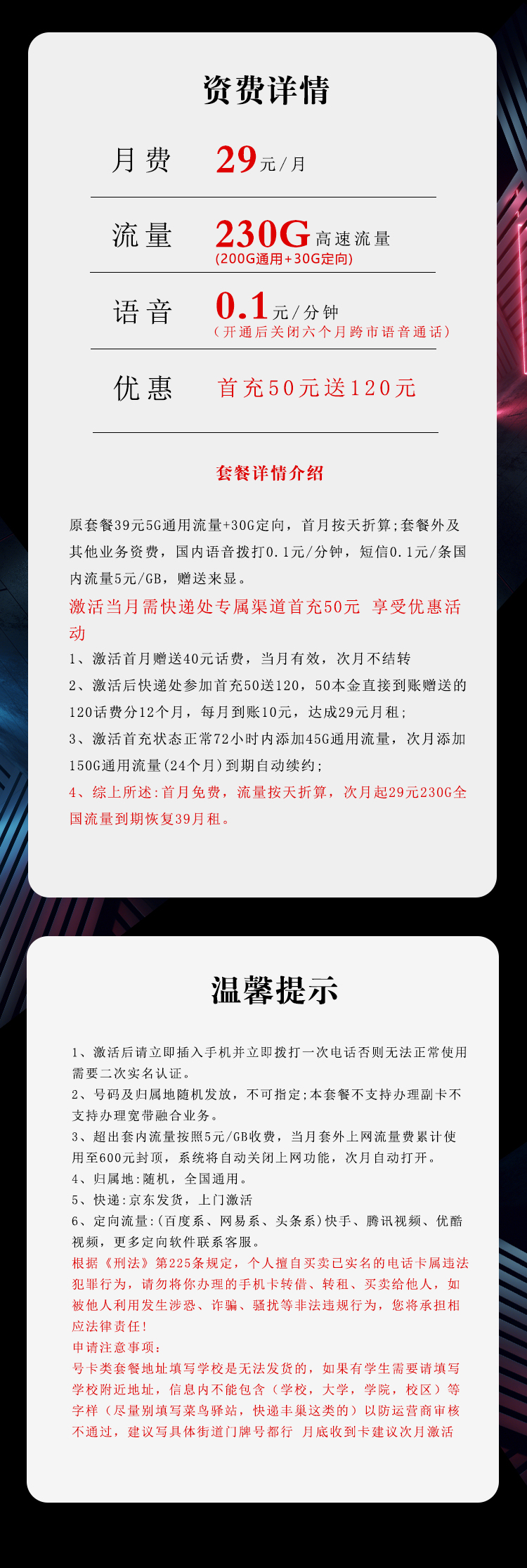 资费详情

月费 29元/月

流量 230G高速流量
(200G通用+30G定向)

语音 0.1元/分钟
（开通后关闭六个月跨市语音通话）

优惠 首充50元送120元

套餐详情介绍

原套餐39元5G通用流量+30G定向，首月按天折算;套餐外及其他业务资费，国内语音拨打0.1元/分钟，短信0.1元/条国内流量5元/GB，赠送来显。

激活当月需快递处专属渠道首充50元 享受优惠活动

1、激活首月赠送40元话费，当月有效，次月不结转
2、激活后快递处参加首充50送120，50本金直接到账赠送的120话费分12个月，每月到账10元，达成29元月租;
3、激活首充状态正常72小时内添加45G通用流量，次月添加150G通用流量(24个月)到期自动续约;
4、综上所述:首月免费，流量按天折算，次月起29元230G全国流量到期恢复39月租。

温馨提示

1、激活后请立即插入手机并立即拨打一次电话否则无法正常使用需要二次实名认证。
2、号码及归属地随机发放，不可指定;本套餐不支持办理副卡不支持办理宽带融合业务。
3、超出套内流量按照5元/GB收费，当月套外上网流量费累计使用至600元封顶，系统将自动关闭上网功能，次月自动打开。
4、归属地:随机，全国通用。
5、快递:京东发货，上门激活
6、定向流量:(百度系、网易系、头条系)快手、腾讯视频、优酷视频，更多定向软件联系客服。
根据《刑法》第225条规定，个人擅自买卖已实名的电话卡属违法犯罪行为，请勿将你办理的手机卡转借、转租、买卖给他人，如被他人利用发生涉恐、诈骗、骚扰等非法违规行为，您将承担相应法律责任!
申请注意事项:
号卡类套餐地址填写学校是无法发货的，如果有学生需要请填写学校附近地址，信息内不能包含（学校，大学，学院，校区）等字样（尽量别填写菜鸟驿站，快递丰巢这类的）以防运营商审核不通过，建议写具体街道门牌号都行 月底收到卡建议次月激活